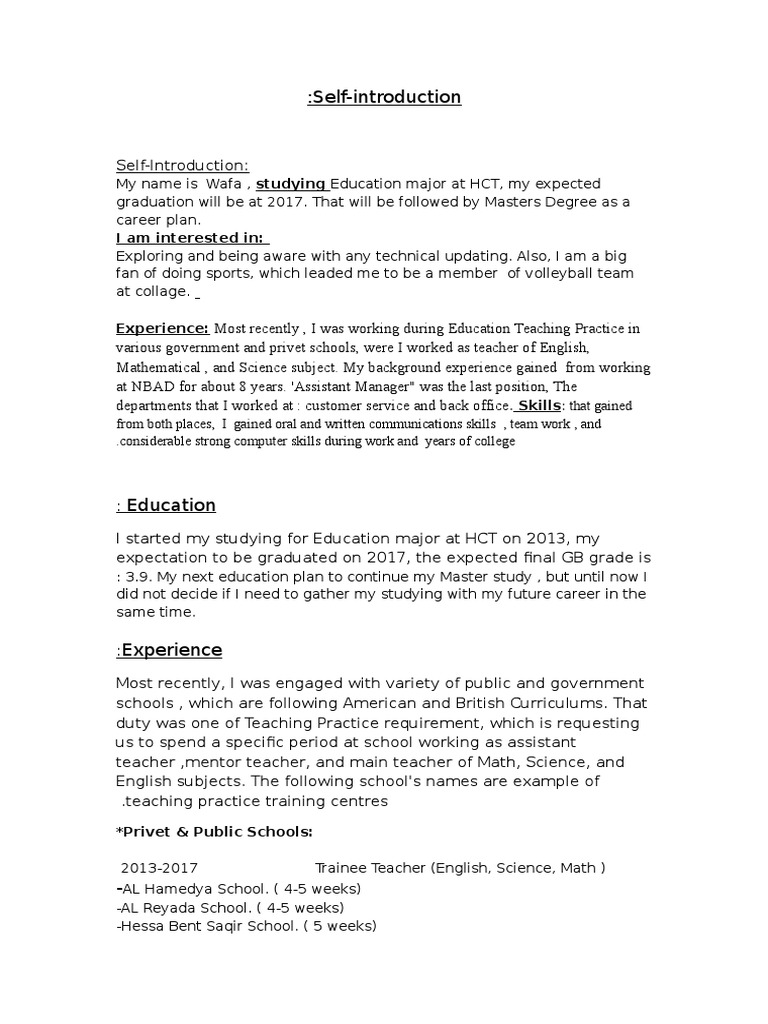 :Self-introduction

Self-Introduction:
My name is Wafa , studying Education major at HCT, my expected graduation will be at 2017. That will be followed by Masters Degree as a career plan.
I am interested in:
Exploring and being aware with any technical updating. Also, I am a big fan of doing sports, which leaded me to be a member of volleyball team at collage.

Experience: Most recently , I was working during Education Teaching Practice in various government and privet schools, were I worked as teacher of English, Mathematical , and Science subject. My background experience gained from working at NBAD for about 8 years. 'Assistant Manager" was the last position, The departments that I worked at : customer service and back office. Skills: that gained from both places, I gained oral and written communications skills , team work , and .considerable strong computer skills during work and years of college

: Education

I started my studying for Education major at HCT on 2013, my expectation to be graduated on 2017, the expected final GB grade is : 3.9. My next education plan to continue my Master study , but until now I did not decide if I need to gather my studying with my future career in the same time.

:Experience

Most recently, I was engaged with variety of public and government schools , which are following American and British Curriculums. That duty was one of Teaching Practice requirement, which is requesting us to spend a specific period at school working as assistant teacher ,mentor teacher, and main teacher of Math, Science, and English subjects. The following school's names are example of .teaching practice training centres

*Privet & Public Schools:

2013-2017 Trainee Teacher (English, Science, Math )
-AL Hamedya School. ( 4-5 weeks)
-AL Reyada School. ( 4-5 weeks)
-Hessa Bent Saqir School. ( 5 weeks)